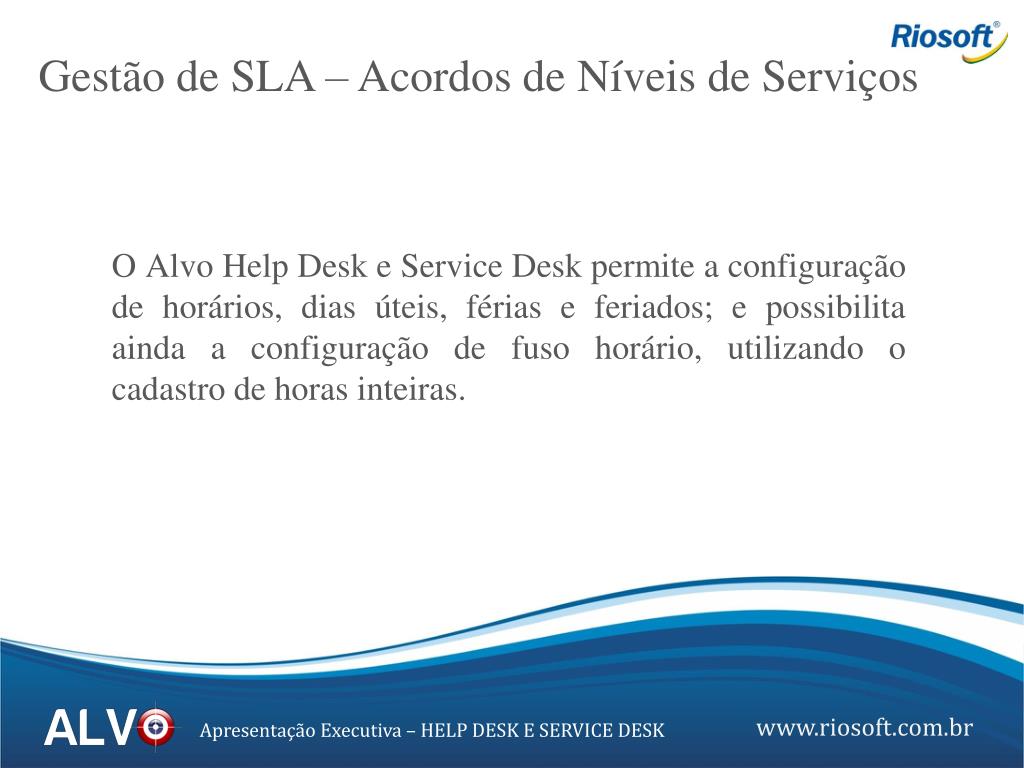 Riosoft®

Gestão de SLA – Acordos de Níveis de Serviços

O Alvo Help Desk e Service Desk permite a configuração de horários, dias úteis, férias e feriados; e possibilita ainda a configuração de fuso horário, utilizando o cadastro de horas inteiras.

ALVO

Apresentação Executiva – HELP DESK E SERVICE DESK

www.riosoft.com.br